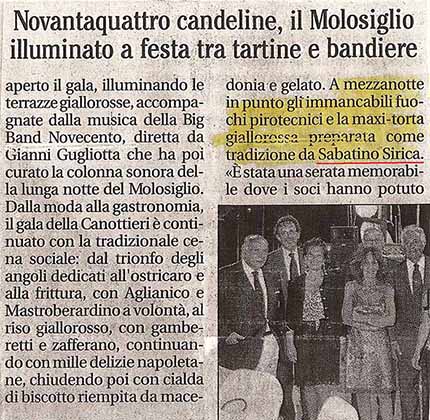 Novantaquattro candeline, il Molosiglio illuminato a festa tra tartine e bandiere

aperto il gala, illuminando le terrazze giallorosse, accompagnate dalla musica della Big Band Novecento, diretta da Gianni Gugliotta che ha poi curato la colonna sonora della lunga notte del Molosiglio. Dalla moda alla gastronomia, il gala della Canottieri è continuato con la tradizionale cena sociale: dal trionfo degli angoli dedicati all'ostricaro e alla frittura, con Aglianico e Mastroberardino a volontà, al riso giallorosso, con gamberetti e zafferano, continuando con mille delizie napoletane, chiudendo poi con cialda di biscotto riempita da macedonia e gelato. A mezzanotte in punto gli immancabili fuochi pirotecnici e la maxi-torta giallorossa preparata come tradizione da Sabatino Sirica. «È stata una serata memorabile dove i soci hanno potuto